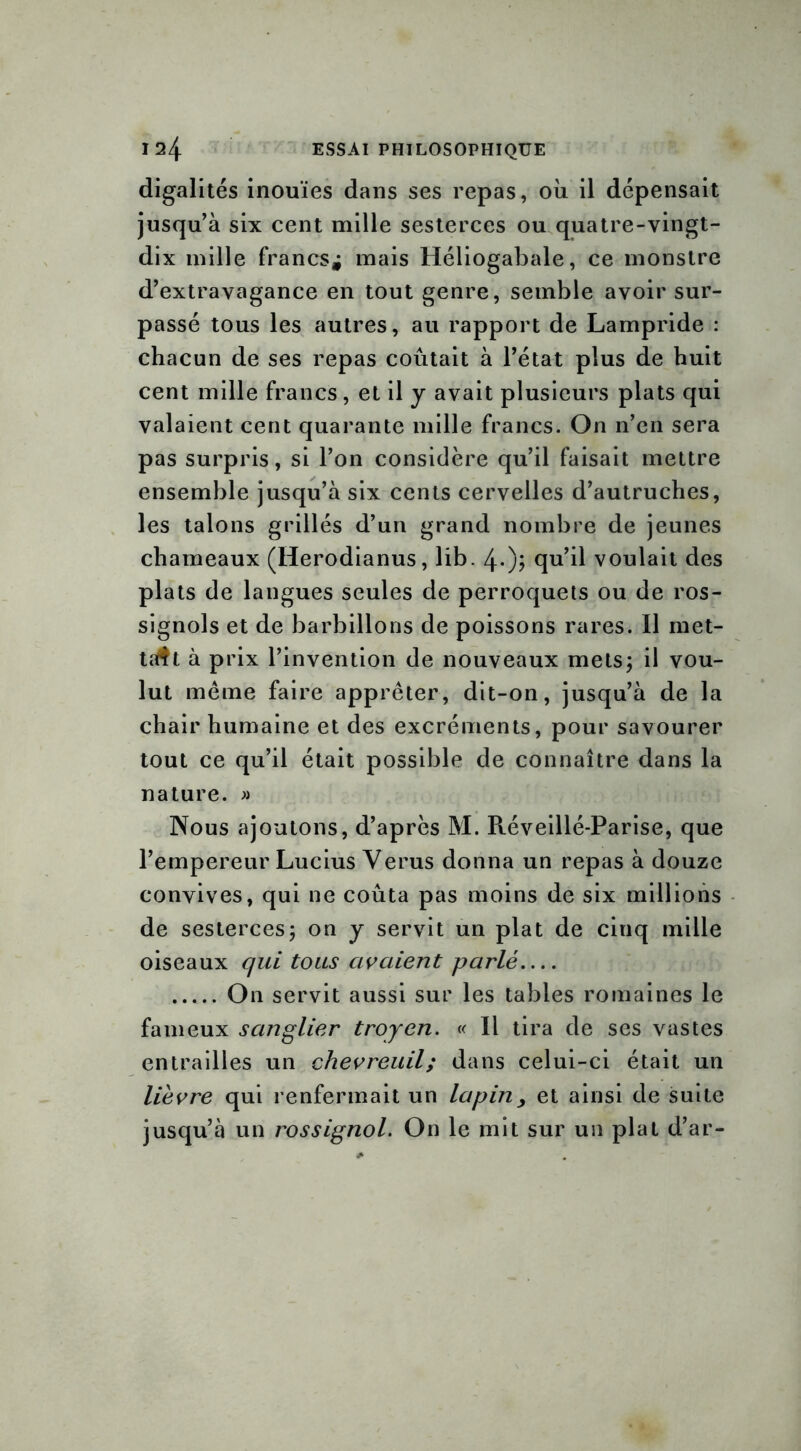 124 ESSAI PHILOSOPHIQUE

digalités inouïes dans ses repas, où il dépensait jusqu'à six cent mille sesterces ou quatre-vingt-dix mille francs; mais Héliogabale, ce monstre d'extravagance en tout genre, semble avoir surpassé tous les autres, au rapport de Lampride : chacun de ses repas coûtait à l'état plus de huit cent mille francs, et il y avait plusieurs plats qui valaient cent quarante mille francs. On n'en sera pas surpris, si l'on considère qu'il faisait mettre ensemble jusqu'à six cents cervelles d'autruches, les talons grillés d'un grand nombre de jeunes chameaux (Herodianus, lib. 4.); qu'il voulait des plats de langues seules de perroquets ou de rossignols et de barbillons de poissons rares. Il mettait à prix l'invention de nouveaux mets; il voulut même faire apprêter, dit-on, jusqu'à de la chair humaine et des excréments, pour savourer tout ce qu'il était possible de connaître dans la nature. »

Nous ajoutons, d'après M. Réveillé-Parise, que l'empereur Lucius Verus donna un repas à douze convives, qui ne coûta pas moins de six millions de sesterces; on y servit un plat de cinq mille oiseaux qui tous avaient parlé....

..... On servit aussi sur les tables romaines le fameux sanglier troyen. « Il tira de ses vastes entrailles un chevreuil; dans celui-ci était un lièvre qui renfermait un lapin, et ainsi de suite jusqu'à un rossignol. On le mit sur un plat d'ar-